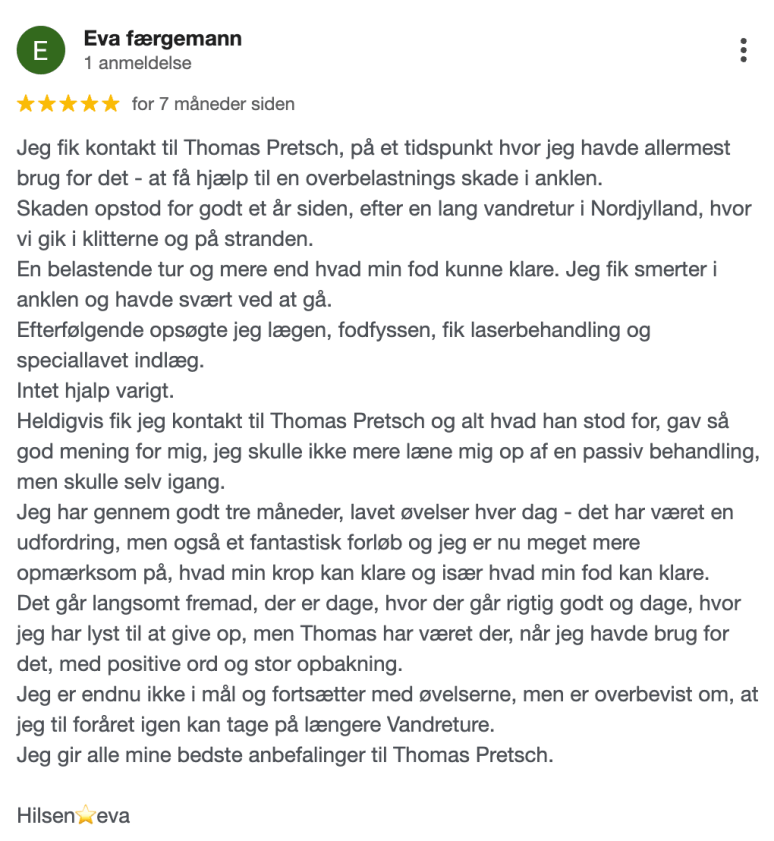 E

Eva færgemann
1 anmeldelse

★★★★★ for 7 måneder siden

Jeg fik kontakt til Thomas Pretsch, på et tidspunkt hvor jeg havde allermest brug for det - at få hjælp til en overbelastnings skade i anklen.
Skaden opstod for godt et år siden, efter en lang vandretur i Nordjylland, hvor vi gik i klitterne og på stranden.
En belastende tur og mere end hvad min fod kunne klare. Jeg fik smerter i anklen og havde svært ved at gå.
Efterfølgende opsøgte jeg lægen, fodfyssen, fik laserbehandling og speciallavet indlæg.
Intet hjalp varigt.
Heldigvis fik jeg kontakt til Thomas Pretsch og alt hvad han stod for, gav så god mening for mig, jeg skulle ikke mere læne mig op af en passiv behandling, men skulle selv igang.
Jeg har gennem godt tre måneder, lavet øvelser hver dag - det har været en udfordring, men også et fantastisk forløb og jeg er nu meget mere opmærksom på, hvad min krop kan klare og især hvad min fod kan klare.
Det går langsomt fremad, der er dage, hvor der går rigtig godt og dage, hvor jeg har lyst til at give op, men Thomas har været der, når jeg havde brug for det, med positive ord og stor opbakning.
Jeg er endnu ikke i mål og fortsætter med øvelserne, men er overbevist om, at jeg til foråret igen kan tage på længere Vandreture.
Jeg gir alle mine bedste anbefalinger til Thomas Pretsch.

Hilsen⭐eva